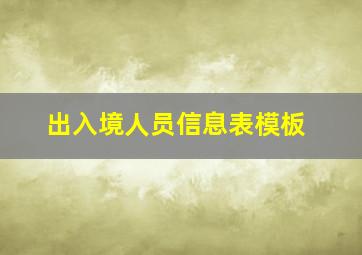 出入境人员信息表模板